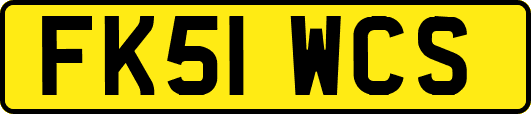 FK51 WCS